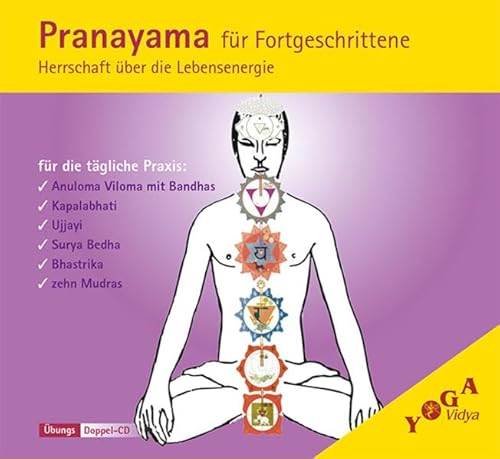 Pranayama für Fortgeschrittene
Herrschaft über die Lebensenergie

für die tägliche Praxis:
✓ Anuloma Viloma mit Bandhas
✓ Kapalabhati
✓ Ujjayi
✓ Surya Bedha
✓ Bhastrika
✓ zehn Mudras

Übungs Doppel-CD

YOGA Vidya